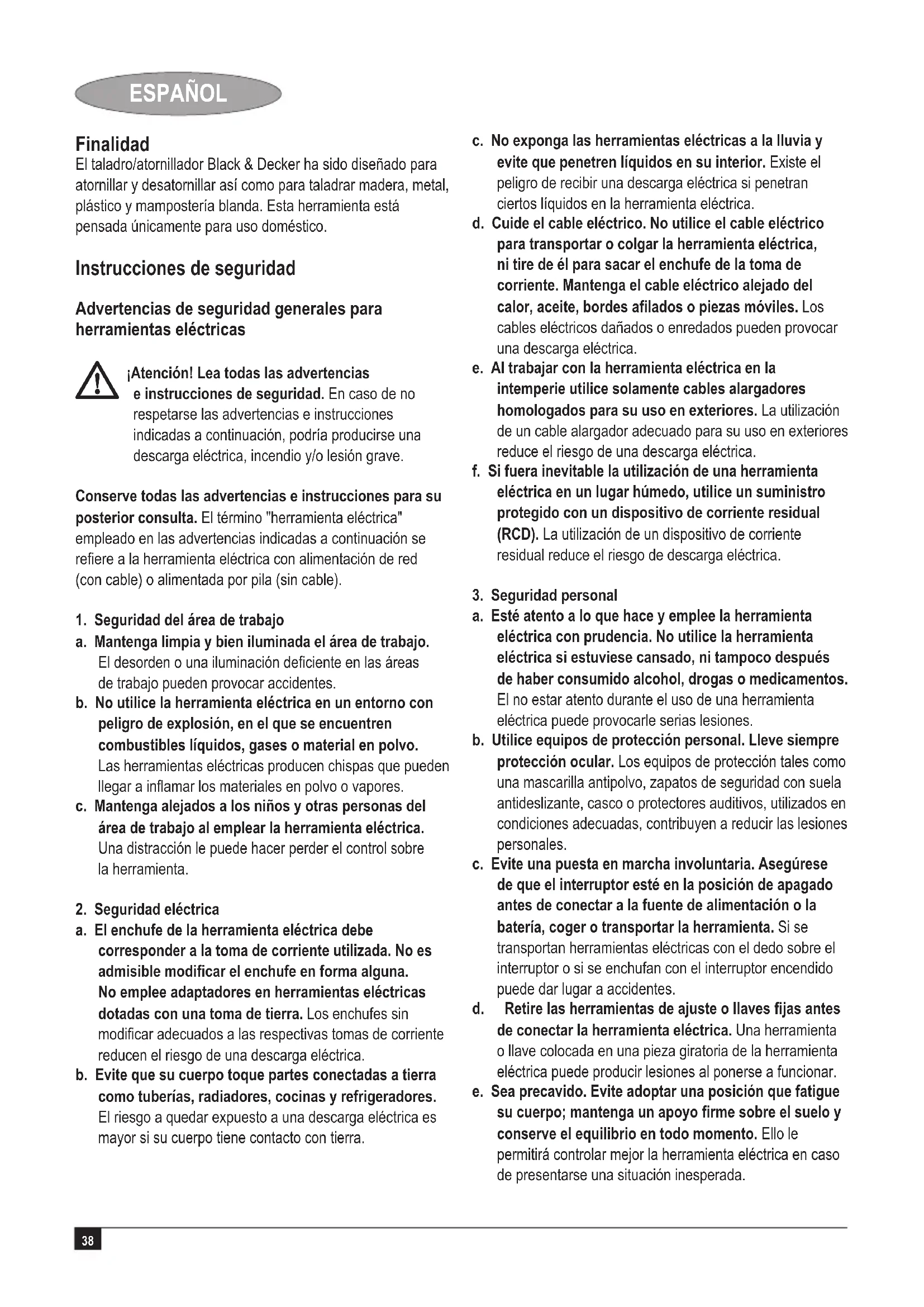 ESPAÑOL

Finalidad
El taladro/atornillador Black & Decker ha sido diseñado para atornillar y desatornillar así como para taladrar madera, metal, plástico y mampostería blanda. Esta herramienta está pensada únicamente para uso doméstico.

Instrucciones de seguridad

Advertencias de seguridad generales para herramientas eléctricas

¡Atención! Lea todas las advertencias e instrucciones de seguridad. En caso de no respetarse las advertencias e instrucciones indicadas a continuación, podría producirse una descarga eléctrica, incendio y/o lesión grave.

Conserve todas las advertencias e instrucciones para su posterior consulta. El término "herramienta eléctrica" empleado en las advertencias indicadas a continuación se refiere a la herramienta eléctrica con alimentación de red (con cable) o alimentada por pila (sin cable).

1. Seguridad del área de trabajo
a. Mantenga limpia y bien iluminada el área de trabajo. El desorden o una iluminación deficiente en las áreas de trabajo pueden provocar accidentes.
b. No utilice la herramienta eléctrica en un entorno con peligro de explosión, en el que se encuentren combustibles líquidos, gases o material en polvo. Las herramientas eléctricas producen chispas que pueden llegar a inflamar los materiales en polvo o vapores.
c. Mantenga alejados a los niños y otras personas del área de trabajo al emplear la herramienta eléctrica. Una distracción le puede hacer perder el control sobre la herramienta.

2. Seguridad eléctrica
a. El enchufe de la herramienta eléctrica debe corresponder a la toma de corriente utilizada. No es admisible modificar el enchufe en forma alguna. No emplee adaptadores en herramientas eléctricas dotadas con una toma de tierra. Los enchufes sin modificar adecuados a las respectivas tomas de corriente reducen el riesgo de una descarga eléctrica.
b. Evite que su cuerpo toque partes conectadas a tierra como tuberías, radiadores, cocinas y refrigeradores. El riesgo a quedar expuesto a una descarga eléctrica es mayor si su cuerpo tiene contacto con tierra.
c. No exponga las herramientas eléctricas a la lluvia y evite que penetren líquidos en su interior. Existe el peligro de recibir una descarga eléctrica si penetran ciertos líquidos en la herramienta eléctrica.
d. Cuide el cable eléctrico. No utilice el cable eléctrico para transportar o colgar la herramienta eléctrica, ni tire de él para sacar el enchufe de la toma de corriente. Mantenga el cable eléctrico alejado del calor, aceite, bordes afilados o piezas móviles. Los cables eléctricos dañados o enredados pueden provocar una descarga eléctrica.
e. Al trabajar con la herramienta eléctrica en la intemperie utilice solamente cables alargadores homologados para su uso en exteriores. La utilización de un cable alargador adecuado para su uso en exteriores reduce el riesgo de una descarga eléctrica.
f. Si fuera inevitable la utilización de una herramienta eléctrica en un lugar húmedo, utilice un suministro protegido con un dispositivo de corriente residual (RCD). La utilización de un dispositivo de corriente residual reduce el riesgo de descarga eléctrica.

3. Seguridad personal
a. Esté atento a lo que hace y emplee la herramienta eléctrica con prudencia. No utilice la herramienta eléctrica si estuviese cansado, ni tampoco después de haber consumido alcohol, drogas o medicamentos. El no estar atento durante el uso de una herramienta eléctrica puede provocarle serias lesiones.
b. Utilice equipos de protección personal. Lleve siempre protección ocular. Los equipos de protección tales como una mascarilla antipolvo, zapatos de seguridad con suela antideslizante, casco o protectores auditivos, utilizados en condiciones adecuadas, contribuyen a reducir las lesiones personales.
c. Evite una puesta en marcha involuntaria. Asegúrese de que el interruptor esté en la posición de apagado antes de conectar a la fuente de alimentación o la batería, coger o transportar la herramienta. Si se transportan herramientas eléctricas con el dedo sobre el interruptor o si se enchufan con el interruptor encendido puede dar lugar a accidentes.
d. Retire las herramientas de ajuste o llaves fijas antes de conectar la herramienta eléctrica. Una herramienta o llave colocada en una pieza giratoria de la herramienta eléctrica puede producir lesiones al ponerse a funcionar.
e. Sea precavido. Evite adoptar una posición que fatigue su cuerpo; mantenga un apoyo firme sobre el suelo y conserve el equilibrio en todo momento. Ello le permitirá controlar mejor la herramienta eléctrica en caso de presentarse una situación inesperada.

38